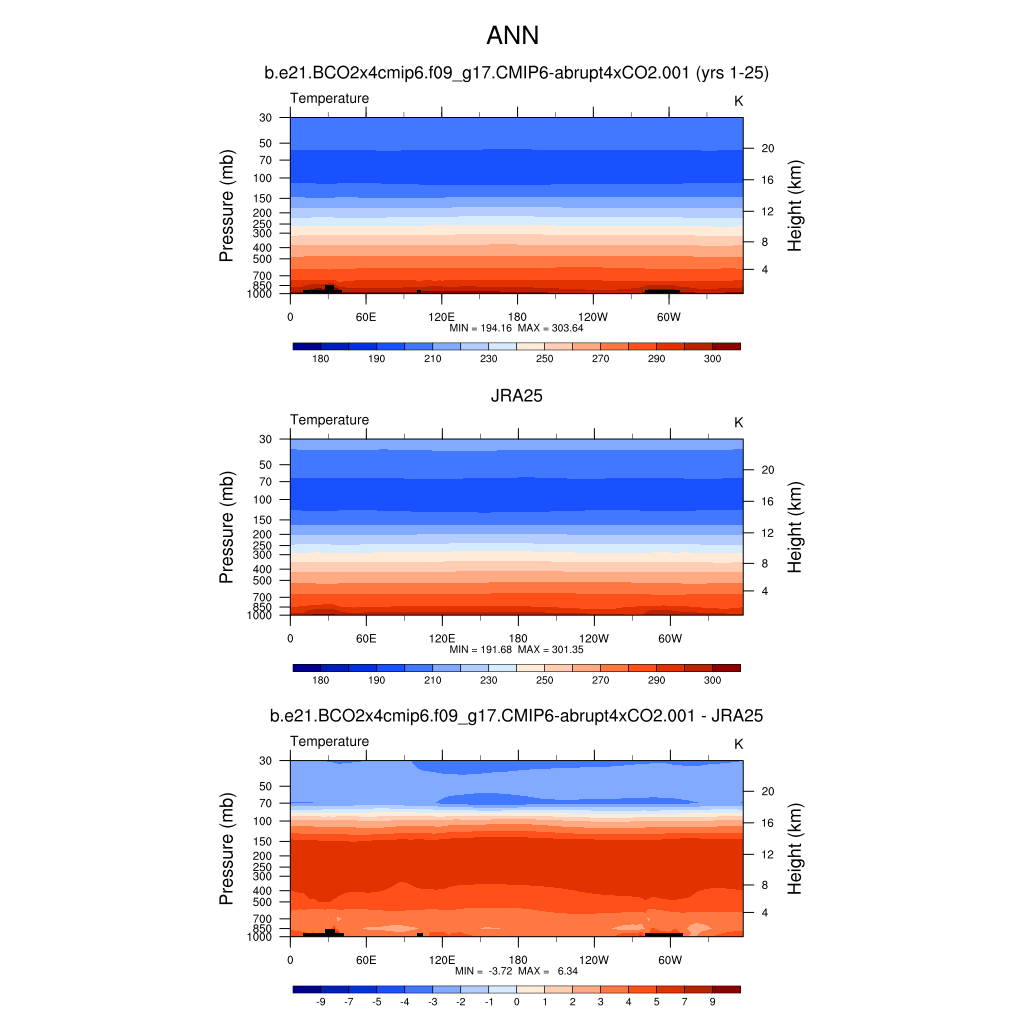 ANN

b.e21.BCO2x4cmip6.f09_g17.CMIP6-abrupt4xCO2.001 (yrs 1-25)

Temperature

K

Pressure (mb)

30
50
70
100
150
200
250
300
400
500
700
850
1000

Height (km)

20
16
12
8
4

0
60E
120E
180
120W
60W

MIN = 194.16 MAX = 303.64

180 190 210 230 250 270 290 300

JRA25

Temperature

K

Pressure (mb)

30
50
70
100
150
200
250
300
400
500
700
850
1000

Height (km)

20
16
12
8
4

0
60E
120E
180
120W
60W

MIN = 191.68 MAX = 301.35

180 190 210 230 250 270 290 300

b.e21.BCO2x4cmip6.f09_g17.CMIP6-abrupt4xCO2.001 - JRA25

Temperature

K

Pressure (mb)

30
50
70
100
150
200
250
300
400
500
700
850
1000

Height (km)

20
16
12
8
4

0
60E
120E
180
120W
60W

MIN = -3.72 MAX = 6.34

-9 -7 -5 -4 -3 -2 -1 0 1 2 3 4 5 7 9